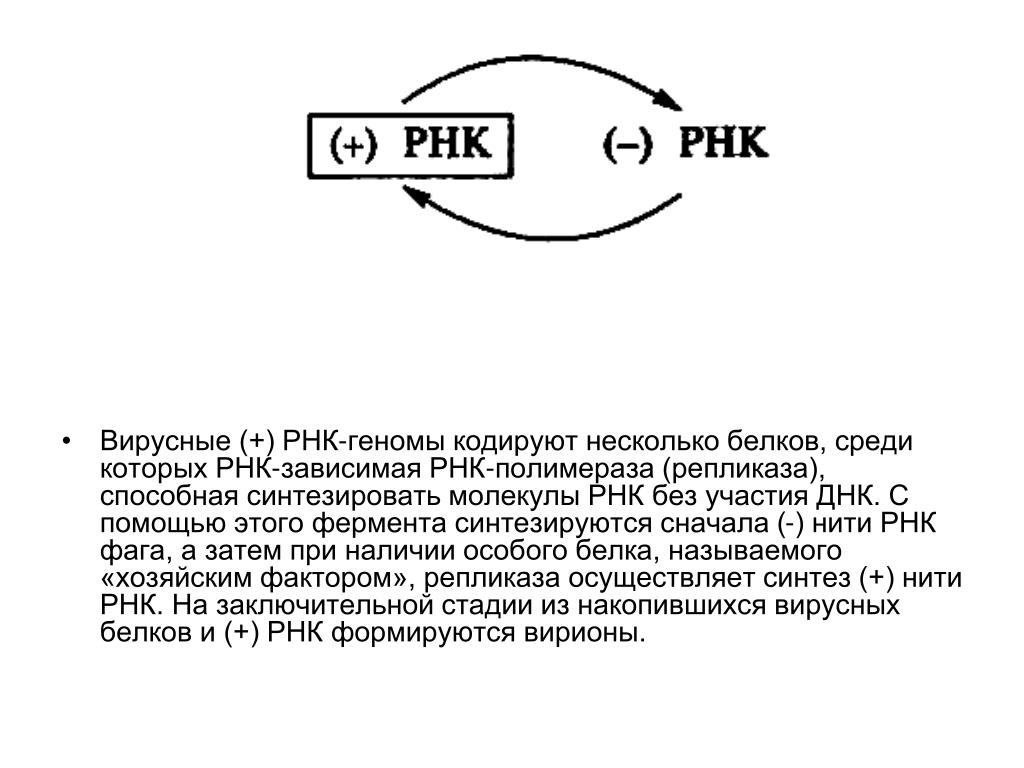 (+) РНК

(–) РНК

• Вирусные (+) РНК-геномы кодируют несколько белков, среди которых РНК-зависимая РНК-полимераза (репликаза), способная синтезировать молекулы РНК без участия ДНК. С помощью этого фермента синтезируются сначала (-) нити РНК фага, а затем при наличии особого белка, называемого «хозяйским фактором», репликаза осуществляет синтез (+) нити РНК. На заключительной стадии из накопившихся вирусных белков и (+) РНК формируются вирионы.